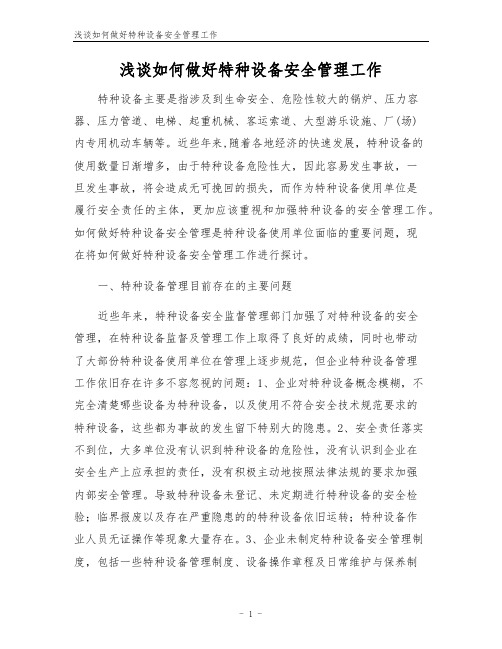 浅谈如何做好特种设备安全管理工作

浅谈如何做好特种设备安全管理工作

特种设备主要是指涉及到生命安全、危险性较大的锅炉、压力容器、压力管道、电梯、起重机械、客运索道、大型游乐设施、厂（场）内专用机动车辆等。近些年来，随着各地经济的快速发展，特种设备的使用数量日渐增多，由于特种设备危险性大，因此容易发生事故，一旦发生事故，将会造成无可挽回的损失，而作为特种设备使用单位是履行安全责任的主体，更加应该重视和加强特种设备的安全管理工作。如何做好特种设备安全管理是特种设备使用单位面临的重要问题，现在将如何做好特种设备安全管理工作进行探讨。

一、特种设备管理目前存在的主要问题

近些年来，特种设备安全监督管理部门加强了对特种设备的安全管理，在特种设备监督及管理工作上取得了良好的成绩，同时也带动了大部份特种设备使用单位在管理上逐步规范，但企业特种设备管理工作依旧存在许多不容忽视的问题：1、企业对特种设备概念模糊，不完全清楚哪些设备为特种设备，以及使用不符合安全技术规范要求的特种设备，这些都为事故的发生留下特别大的隐患。2、安全责任落实不到位，大多单位没有认识到特种设备的危险性，没有认识到企业在安全生产上应承担的责任，没有积极主动地按照法律法规的要求加强内部安全管理。导致特种设备未登记、未定期进行特种设备的安全检验；临界报废以及存在严重隐患的的特种设备依旧运转；特种设备作业人员无证操作等现象大量存在。3、企业未制定特种设备安全管理制度，包括一些特种设备管理制度、设备操作章程及日常维护与保养制

- 1 -